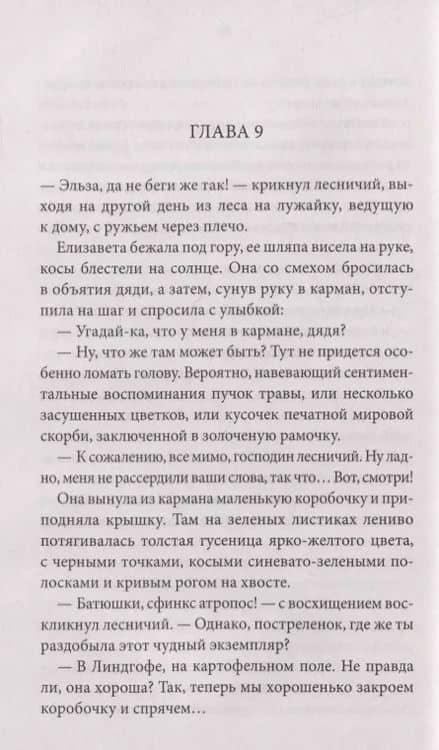 ГЛАВА 9

— Эльза, да не беги же так! — крикнул лесничий, выходя на другой день из леса на лужайку, ведущую к дому, с ружьем через плечо.

Елизавета бежала под гору, ее шляпа висела на руке, косы блестели на солнце. Она со смехом бросилась в объятия дяди, а затем, сунув руку в карман, отступила на шаг и спросила с улыбкой:

— Угадай-ка, что у меня в кармане, дядя?

— Ну, что же там может быть? Тут не придется особенно ломать голову. Вероятно, навевающий сентиментальные воспоминания пучок травы, или несколько засушенных цветков, или кусочек печатной мировой скорби, заключенной в золоченую рамочку.

— К сожалению, все мимо, господин лесничий. Ну ладно, меня не рассердили ваши слова, так что… Вот, смотри!

Она вынула из кармана маленькую коробочку и приподняла крышку. Там на зеленых листиках лениво потягивалась толстая гусеница ярко-желтого цвета, с черными точками, косыми синевато-зелеными полосками и кривым рогом на хвосте.

— Батюшки, сфинкс атропос! — с восхищением воскликнул лесничий. — Однако, постреленок, где же ты раздобыла этот чудный экземпляр?

— В Линдгофе, на картофельном поле. Не правда ли, она хороша? Так, теперь мы хорошенько закроем коробочку и спрячем…